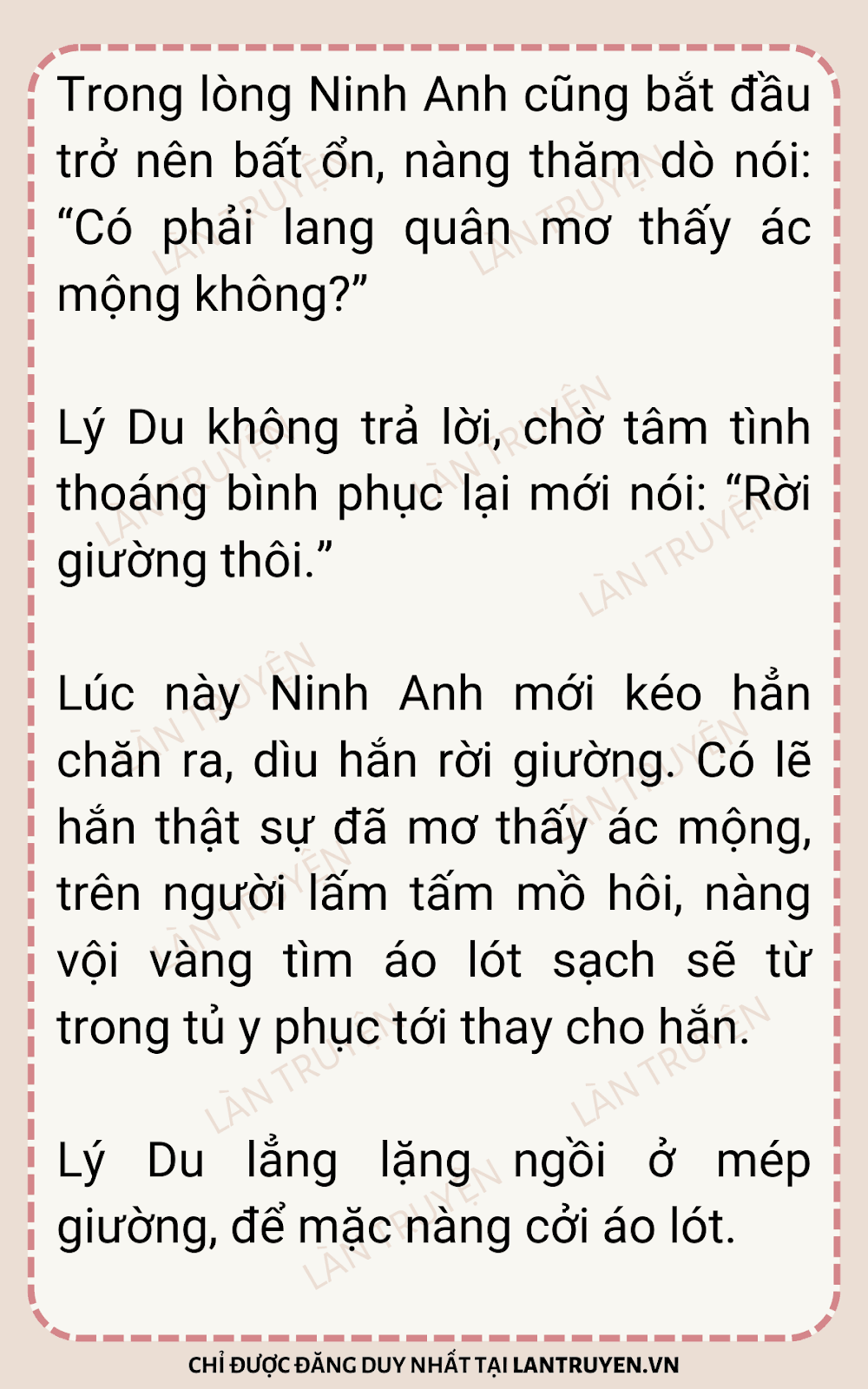 Trong lòng Ninh Anh cũng bắt đầu trở nên bất ổn, nàng thăm dò nói: "Có phải lang quân mơ thấy ác mộng không?"

Lý Du không trả lời, chờ tâm tình thoáng bình phục lại mới nói: "Rời giường thôi."

Lúc này Ninh Anh mới kéo hẳn chăn ra, dìu hắn rời giường. Có lẽ hắn thật sự đã mơ thấy ác mộng, trên người lấm tấm mồ hôi, nàng vội vàng tìm áo lót sạch sẽ từ trong tủ y phục tới thay cho hắn.

Lý Du lẳng lặng ngồi ở mép giường, để mặc nàng cởi áo lót.

CHỈ ĐƯỢC ĐĂNG DUY NHẤT TẠI LANTRUYEN.VN

LÀN TRUYỆN